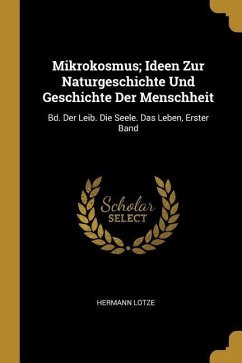 Mikrokosmus; Ideen Zur Naturgeschichte Und Geschichte Der Menschheit

Bd. Der Leib. Die Seele. Das Leben, Erster Band

Scholar SELECT

HERMANN LOTZE